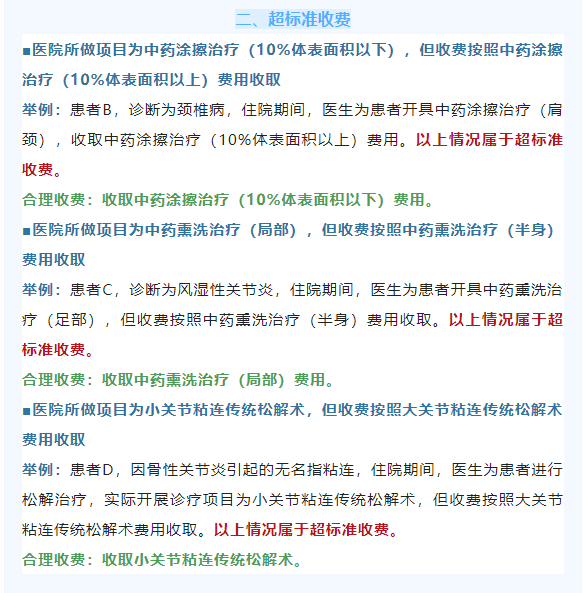 二、超标准收费

■医院所做项目为中药涂擦治疗（10%体表面积以下），但收费按照中药涂擦治疗（10%体表面积以上）费用收取

举例：患者B，诊断为颈椎病，住院期间，医生为患者开具中药涂擦治疗（肩颈），收取中药涂擦治疗（10%体表面积以上）费用。以上情况属于超标准收费。

合理收费：收取中药涂擦治疗（10%体表面积以下）费用。

■医院所做项目为中药熏洗治疗（局部），但收费按照中药熏洗治疗（半身）费用收取

举例：患者C，诊断为风湿性关节炎，住院期间，医生为患者开具中药熏洗治疗（足部），但收费按照中药熏洗治疗（半身）费用收取。以上情况属于超标准收费。

合理收费：收取中药熏洗治疗（局部）费用。

■医院所做项目为小关节粘连传统松解术，但收费按照大关节粘连传统松解术费用收取

举例：患者D，因骨性关节炎引起的无名指粘连，住院期间，医生为患者进行松解治疗，实际开展诊疗项目为小关节粘连传统松解术，但收费按照大关节粘连传统松解术费用收取。以上情况属于超标准收费。

合理收费：收取小关节粘连传统松解术。